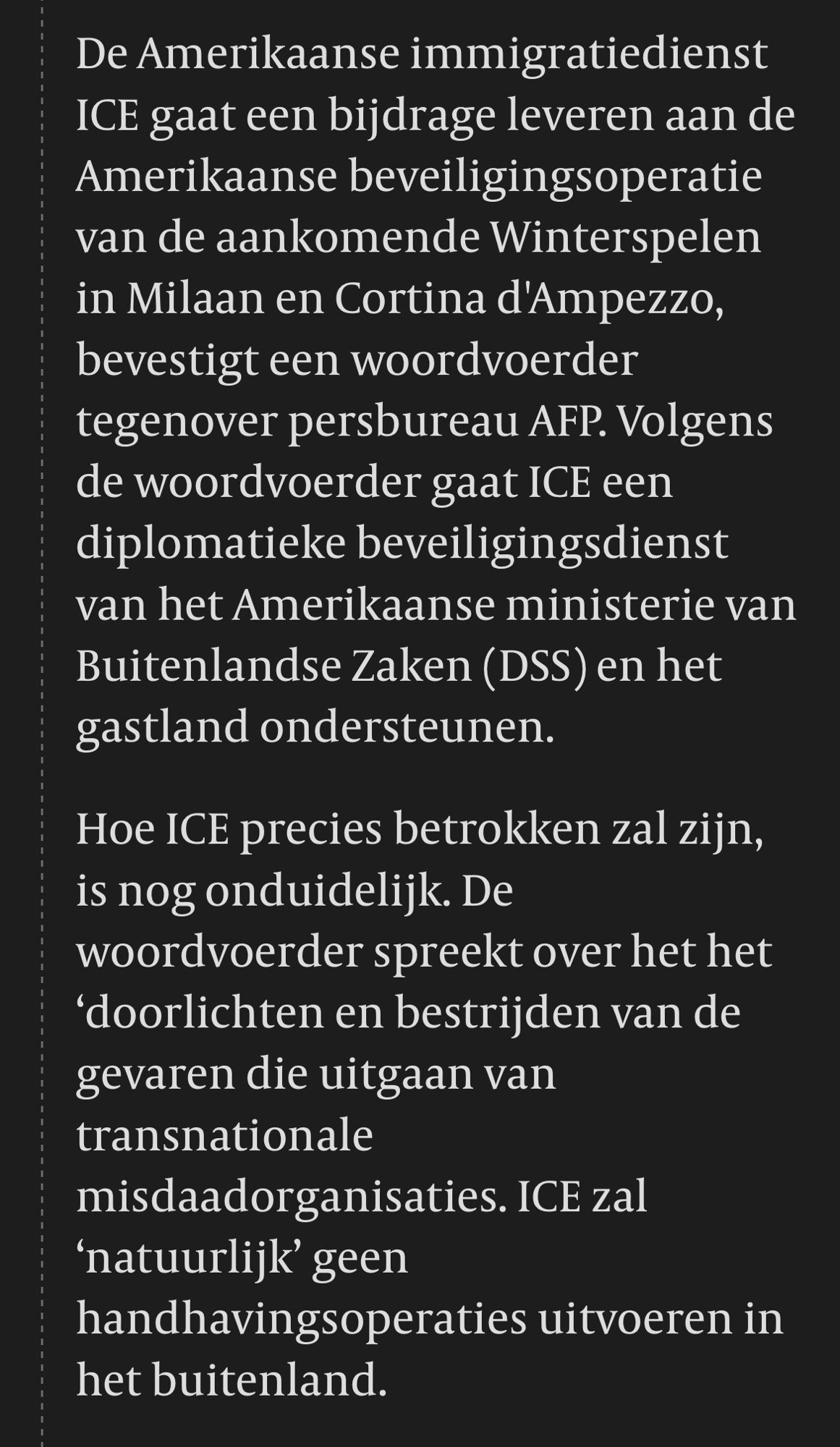 De Amerikaanse immigratiedienst ICE gaat een bijdrage leveren aan de Amerikaanse beveiligingsoperatie van de aankomende Winterspelen in Milaan en Cortina d'Ampezzo, bevestigt een woordvoerder tegenover persbureau AFP. Volgens de woordvoerder gaat ICE een diplomatieke beveiligingsdienst van het Amerikaanse ministerie van Buitenlandse Zaken (DSS) en het gastland ondersteunen.

Hoe ICE precies betrokken zal zijn, is nog onduidelijk. De woordvoerder spreekt over het het ‘doorlichten en bestrijden van de gevaren die uitgaan van transnationale misdaadorganisaties. ICE zal ‘natuurlijk’ geen handhavingsoperaties uitvoeren in het buitenland.